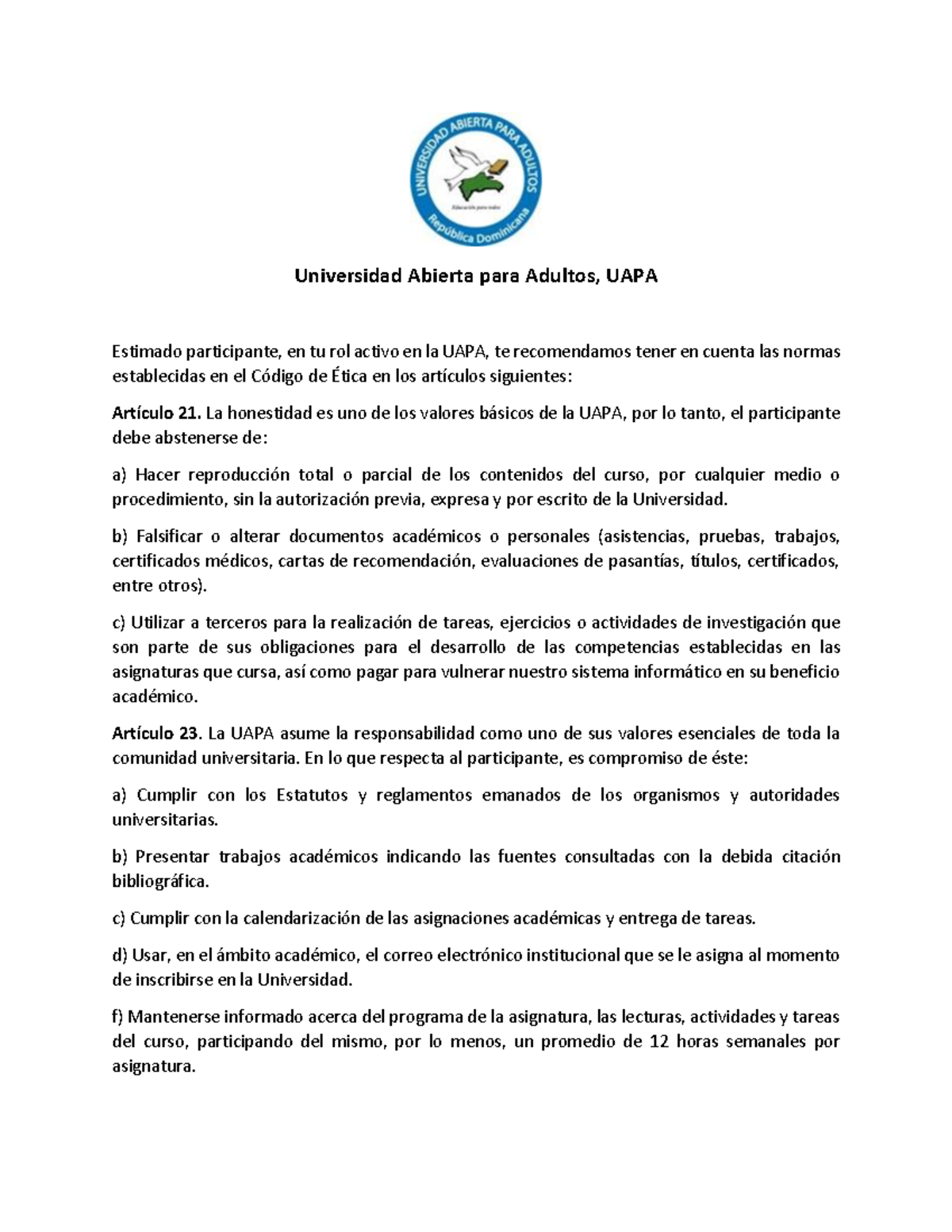 UNIVERSIDAD ABIERTA PARA ADULTOS
Educación para todos
República Dominicana

Universidad Abierta para Adultos, UAPA

Estimado participante, en tu rol activo en la UAPA, te recomendamos tener en cuenta las normas establecidas en el Código de Ética en los artículos siguientes:

Artículo 21. La honestidad es uno de los valores básicos de la UAPA, por lo tanto, el participante debe abstenerse de:

a) Hacer reproducción total o parcial de los contenidos del curso, por cualquier medio o procedimiento, sin la autorización previa, expresa y por escrito de la Universidad.

b) Falsificar o alterar documentos académicos o personales (asistencias, pruebas, trabajos, certificados médicos, cartas de recomendación, evaluaciones de pasantías, títulos, certificados, entre otros).

c) Utilizar a terceros para la realización de tareas, ejercicios o actividades de investigación que son parte de sus obligaciones para el desarrollo de las competencias establecidas en las asignaturas que cursa, así como pagar para vulnerar nuestro sistema informático en su beneficio académico.

Artículo 23. La UAPA asume la responsabilidad como uno de sus valores esenciales de toda la comunidad universitaria. En lo que respecta al participante, es compromiso de éste:

a) Cumplir con los Estatutos y reglamentos emanados de los organismos y autoridades universitarias.

b) Presentar trabajos académicos indicando las fuentes consultadas con la debida citación bibliográfica.

c) Cumplir con la calendarización de las asignaciones académicas y entrega de tareas.

d) Usar, en el ámbito académico, el correo electrónico institucional que se le asigna al momento de inscribirse en la Universidad.

f) Mantenerse informado acerca del programa de la asignatura, las lecturas, actividades y tareas del curso, participando del mismo, por lo menos, un promedio de 12 horas semanales por asignatura.